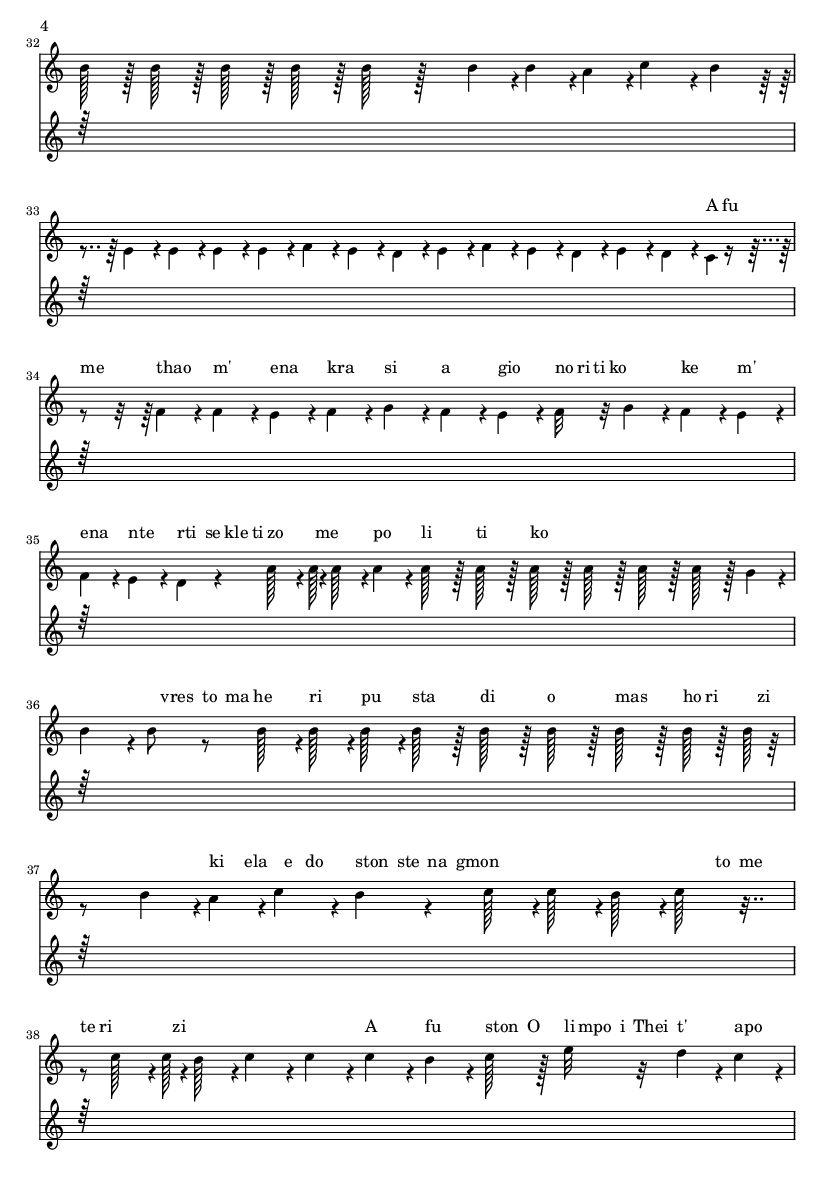 4

32

33

A fu

34

me thao m' ena kra si a gio no ri ti ko ke m'

35

ena nte rti se kle ti zo me po li ti ko

36

vres to ma he ri pu sta di o mas ho ri zi

37

ki ela e do ston ste na gmon to me

38

te ri zi A fu ston O li mpo i Thei t' apo